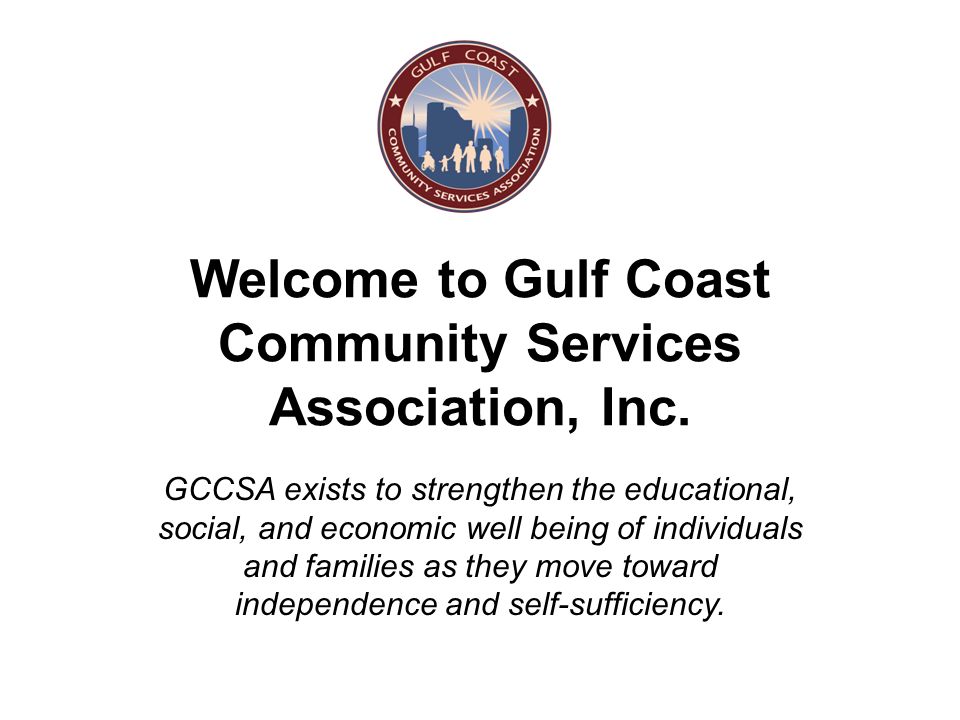 GULF COAST
COMMUNITY SERVICES ASSOCIATION

Welcome to Gulf Coast Community Services Association, Inc.

GCCSA exists to strengthen the educational, social, and economic well being of individuals and families as they move toward independence and self-sufficiency.